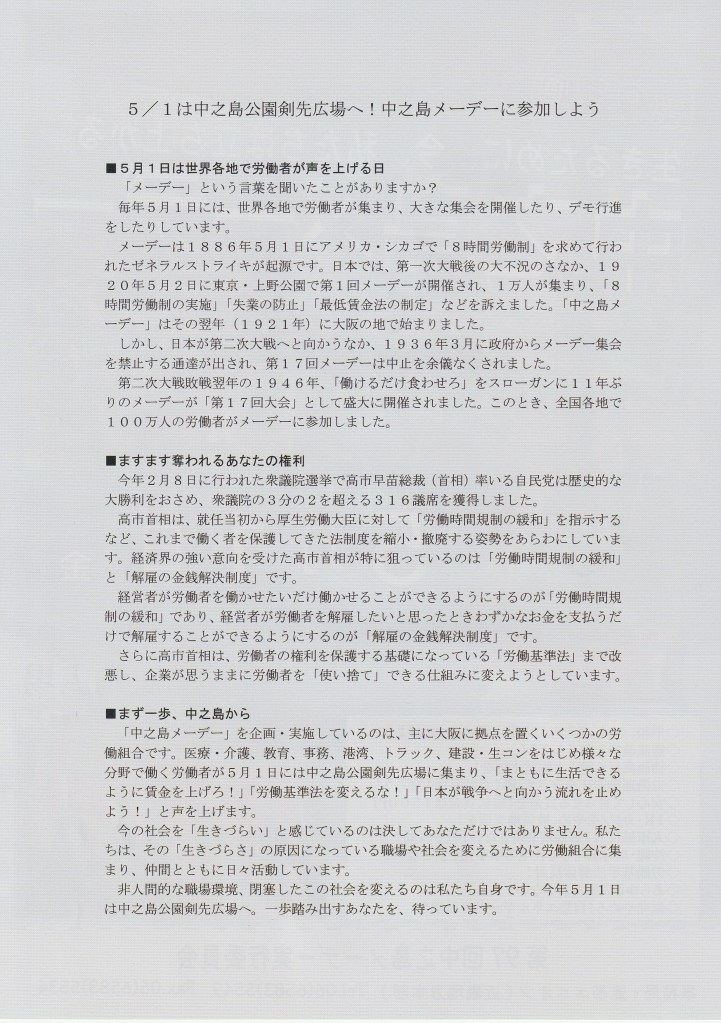 5／1は中之島公園剣先広場へ！中之島メーデーに参加しよう

■5月1日は世界各地で労働者が声を上げる日

「メーデー」という言葉を聞いたことがありますか？

毎年5月1日には、世界各地で労働者が集まり、大きな集会を開催したり、デモ行進をしたりしています。

メーデーは１８８６年5月1日にアメリカ・シカゴで「8時間労働制」を求めて行われたゼネラルストライキが起源です。日本では、第一次大戦後の大不況のさなか、１９２０年5月2日に東京・上野公園で第1回メーデーが開催され、1万人が集まり、「8時間労働制の実施」「失業の防止」「最低賃金法の制定」などを訴えました。「中之島メーデー」はその翌年（１９２１年）に大阪の地で始まりました。

しかし、日本が第二次大戦へと向かうなか、１９３６年3月に政府からメーデー集会を禁止する通達が出され、第１７回メーデーは中止を余儀なくされました。

第二次大戦敗戦翌年の１９４６年、「働けるだけ食わせろ」をスローガンに１１年ぶりのメーデーが「第１７回大会」として盛大に開催されました。このとき、全国各地で１００万人の労働者がメーデーに参加しました。

■ますます奪われるあなたの権利

今年2月8日に行われた衆議院選挙で高市早苗総裁（首相）率いる自民党は歴史的な大勝利をおさめ、衆議院の3分の2を超える３１６議席を獲得しました。

高市首相は、就任当初から厚生労働大臣に対して「労働時間規制の緩和」を指示するなど、これまで働く者を保護してきた法制度を縮小・撤廃する姿勢をあらわにしています。経済界の強い意向を受けた高市首相が特に狙っているのは「労働時間規制の緩和」と「解雇の金銭解決制度」です。

経営者が労働者を働かせたいだけ働かせることができるようにするのが「労働時間規制の緩和」であり、経営者が労働者を解雇したいと思ったときわずかなお金を支払うだけで解雇することができるようにするのが「解雇の金銭解決制度」です。

さらに高市首相は、労働者の権利を保護する基礎になっている「労働基準法」まで改悪し、企業が思うままに労働者を「使い捨て」できる仕組みに変えようとしています。

■まず一歩、中之島から

「中之島メーデー」を企画・実施しているのは、主に大阪に拠点を置くいくつかの労働組合です。医療・介護、教育、事務、港湾、トラック、建設・生コンをはじめ様々な分野で働く労働者が5月1日には中之島公園剣先広場に集まり、「まともに生活できるように賃金を上げろ！」「労働基準法を変えるな！」「日本が戦争へと向かう流れを止めよう！」と声を上げます。

今の社会を「生きづらい」と感じているのは決してあなただけではありません。私たちは、その「生きづらさ」の原因になっている職場や社会を変えるために労働組合に集まり、仲間とともに日々活動しています。

非人間的な職場環境、閉塞したこの社会を変えるのは私たち自身です。今年5月1日は中之島公園剣先広場へ。一歩踏み出すあなたを、待っています。